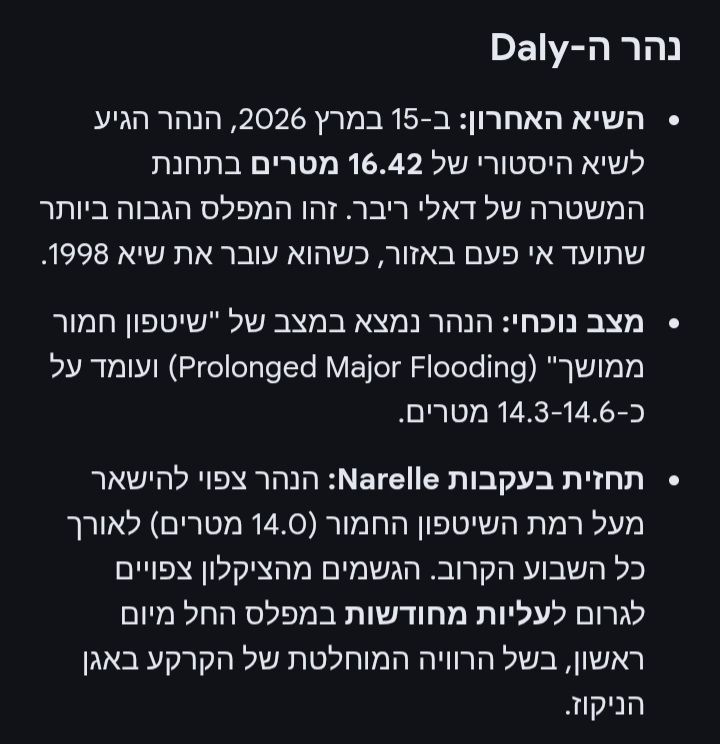 נהר ה-Daly

• השיא האחרון: ב-15 במרץ 2026, הנהר הגיע לשיא היסטורי של 16.42 מטרים בתחנת המשטרה של דאלי ריבר. זהו המפלס הגבוה ביותר שתועד אי פעם באזור, כשהוא עובר את שיא 1998.

• מצב נוכחי: הנהר נמצא במצב של "שיטפון חמור ממושך" (Prolonged Major Flooding) ועומד על כ-14.3-14.6 מטרים.

• תחזית בעקבות Narelle: הנהר צפוי להישאר מעל רמת השיטפון החמור (14.0 מטרים) לאורך כל השבוע הקרוב. הגשמים מהציקלון צפויים לגרום לעליות מחודשות במפלס החל מיום ראשון, בשל הרוויה המוחלטת של הקרקע באגן הניקוז.